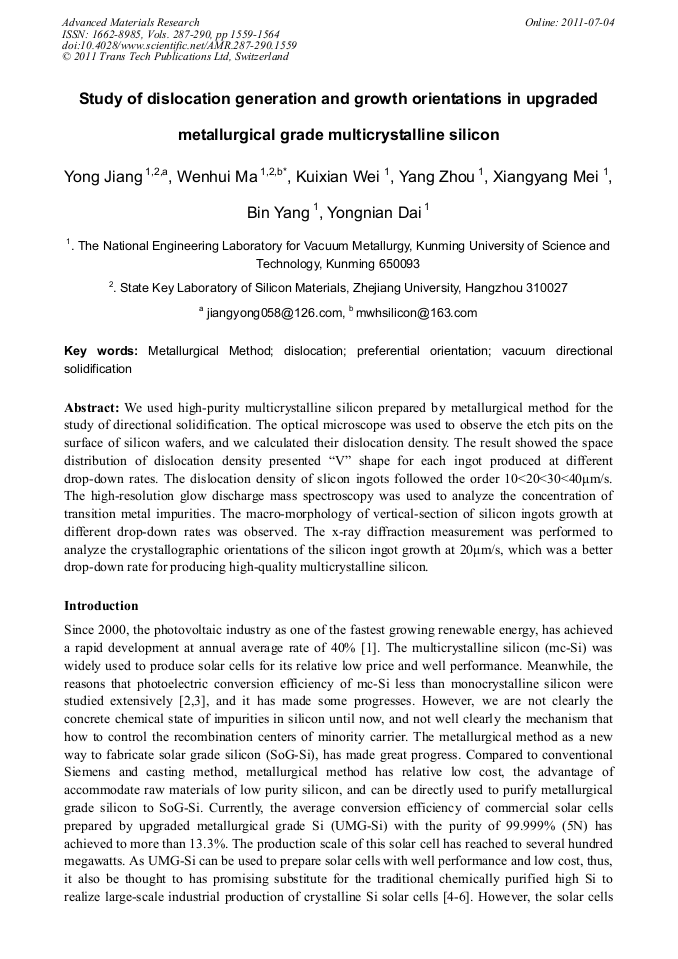 Advanced Materials Research
ISSN: 1662-8985, Vols. 287-290, pp 1559-1564
doi:10.4028/www.scientific.net/AMR.287-290.1559
© 2011 Trans Tech Publications Ltd, Switzerland

Online: 2011-07-04

Study of dislocation generation and growth orientations in upgraded metallurgical grade multicrystalline silicon

Yong Jiang $^{1,2,a}$, Wenhui Ma $^{1,2,b*}$, Kuixian Wei $^{1}$, Yang Zhou $^{1}$, Xiangyang Mei $^{1}$, Bin Yang $^{1}$, Yongnian Dai $^{1}$

$^{1}$. The National Engineering Laboratory for Vacuum Metallurgy, Kunming University of Science and Technology, Kunming 650093

$^{2}$. State Key Laboratory of Silicon Materials, Zhejiang University, Hangzhou 310027

$^{a}$ jiangyong058@126.com, $^{b}$ mwhsilicon@163.com

Key words: Metallurgical Method; dislocation; preferential orientation; vacuum directional solidification

Abstract: We used high-purity multicrystalline silicon prepared by metallurgical method for the study of directional solidification. The optical microscope was used to observe the etch pits on the surface of silicon wafers, and we calculated their dislocation density. The result showed the space distribution of dislocation density presented “V” shape for each ingot produced at different drop-down rates. The dislocation density of slicon ingots followed the order 10<20<30<40μm/s. The high-resolution glow discharge mass spectroscopy was used to analyze the concentration of transition metal impurities. The macro-morphology of vertical-section of silicon ingots growth at different drop-down rates was observed. The x-ray diffraction measurement was performed to analyze the crystallographic orientations of the silicon ingot growth at 20μm/s, which was a better drop-down rate for producing high-quality multicrystalline silicon.

Introduction

Since 2000, the photovoltaic industry as one of the fastest growing renewable energy, has achieved a rapid development at annual average rate of 40% [1]. The multicrystalline silicon (mc-Si) was widely used to produce solar cells for its relative low price and well performance. Meanwhile, the reasons that photoelectric conversion efficiency of mc-Si less than monocrystalline silicon were studied extensively [2,3], and it has made some progresses. However, we are not clearly the concrete chemical state of impurities in silicon until now, and not well clearly the mechanism that how to control the recombination centers of minority carrier. The metallurgical method as a new way to fabricate solar grade silicon (SoG-Si), has made great progress. Compared to conventional Siemens and casting method, metallurgical method has relative low cost, the advantage of accommodate raw materials of low purity silicon, and can be directly used to purify metallurgical grade silicon to SoG-Si. Currently, the average conversion efficiency of commercial solar cells prepared by upgraded metallurgical grade Si (UMG-Si) with the purity of 99.999% (5N) has achieved to more than 13.3%. The production scale of this solar cell has reached to several hundred megawatts. As UMG-Si can be used to prepare solar cells with well performance and low cost, thus, it also be thought to has promising substitute for the traditional chemically purified high Si to realize large-scale industrial production of crystalline Si solar cells [4-6]. However, the solar cells